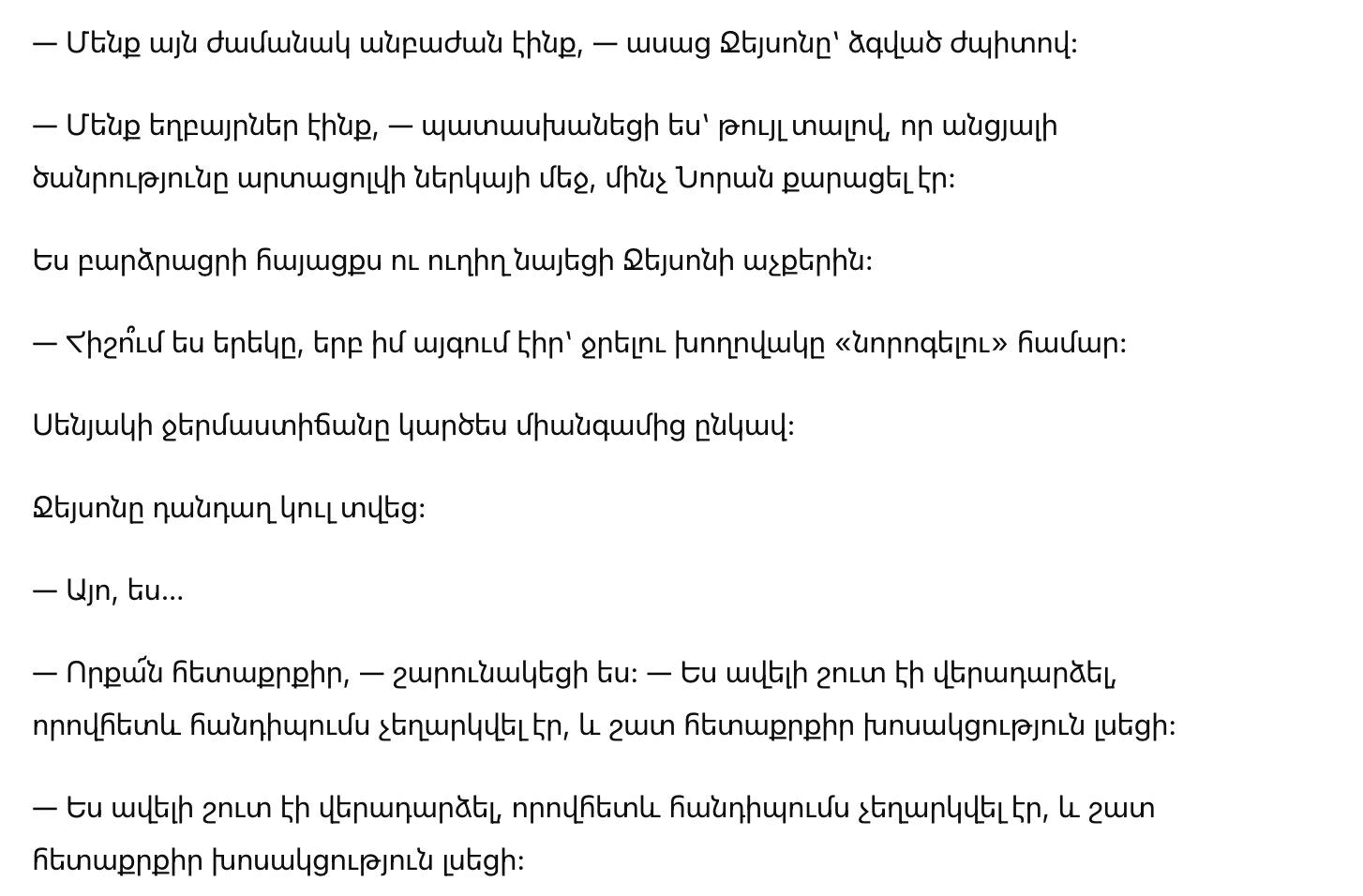 — Մենք այն ժամանակ անբաժան էինք, — ասաց Ջեյսոնը՝ ձգված ժպիտով:

— Մենք եղբայրներ էինք, — պատասխանեցի ես՝ թույլ տալով, որ անցյալի ծանրությունը արտացոլվի ներկայի մեջ, մինչ Նորան քարացել էր:

Ես բարձրացրի հայացքս ու ուղիղ նայեցի Ջեյսոնի աչքերին:

— Հիշո՞ւմ ես երեկը, երբ իմ այգում էիր՝ ջրելու խողովակը «նորոգելու» համար:

Սենյակի ջերմաստիճանը կարծես միանգամից ընկավ:

Ջեյսոնը դանդաղ կուլ տվեց:

— Այո, ես...

— Որքա՜ն հետաքրքիր, — շարունակեցի ես: — Ես ավելի շուտ էի վերադարձել, որովհետև հանդիպումս չեղարկվել էր, և շատ հետաքրքիր խոսակցություն լսեցի:

— Ես ավելի շուտ էի վերադարձել, որովհետև հանդիպումս չեղարկվել էր, և շատ հետաքրքիր խոսակցություն լսեցի: